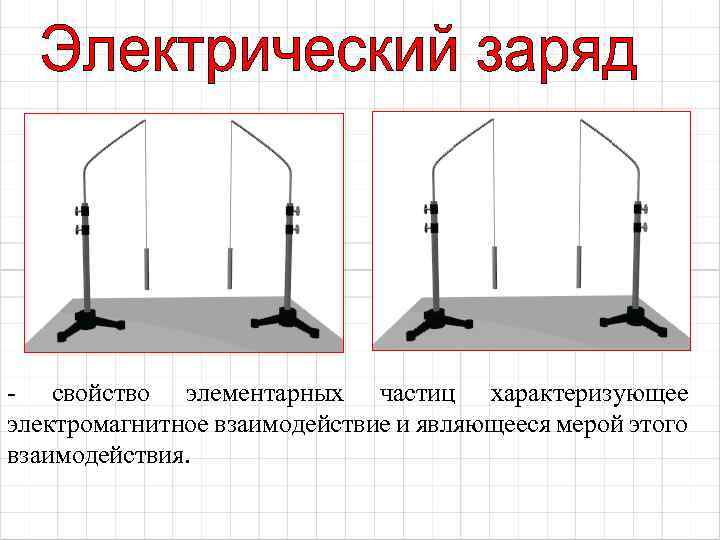 Электрический заряд

- свойство элементарных частиц характеризующее электромагнитное взаимодействие и являющееся мерой этого взаимодействия.